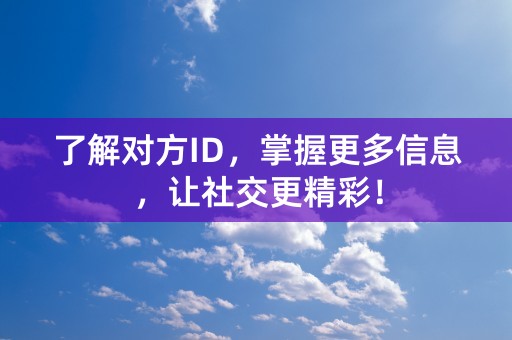 了解对方ID，掌握更多信息，让社交更精彩！